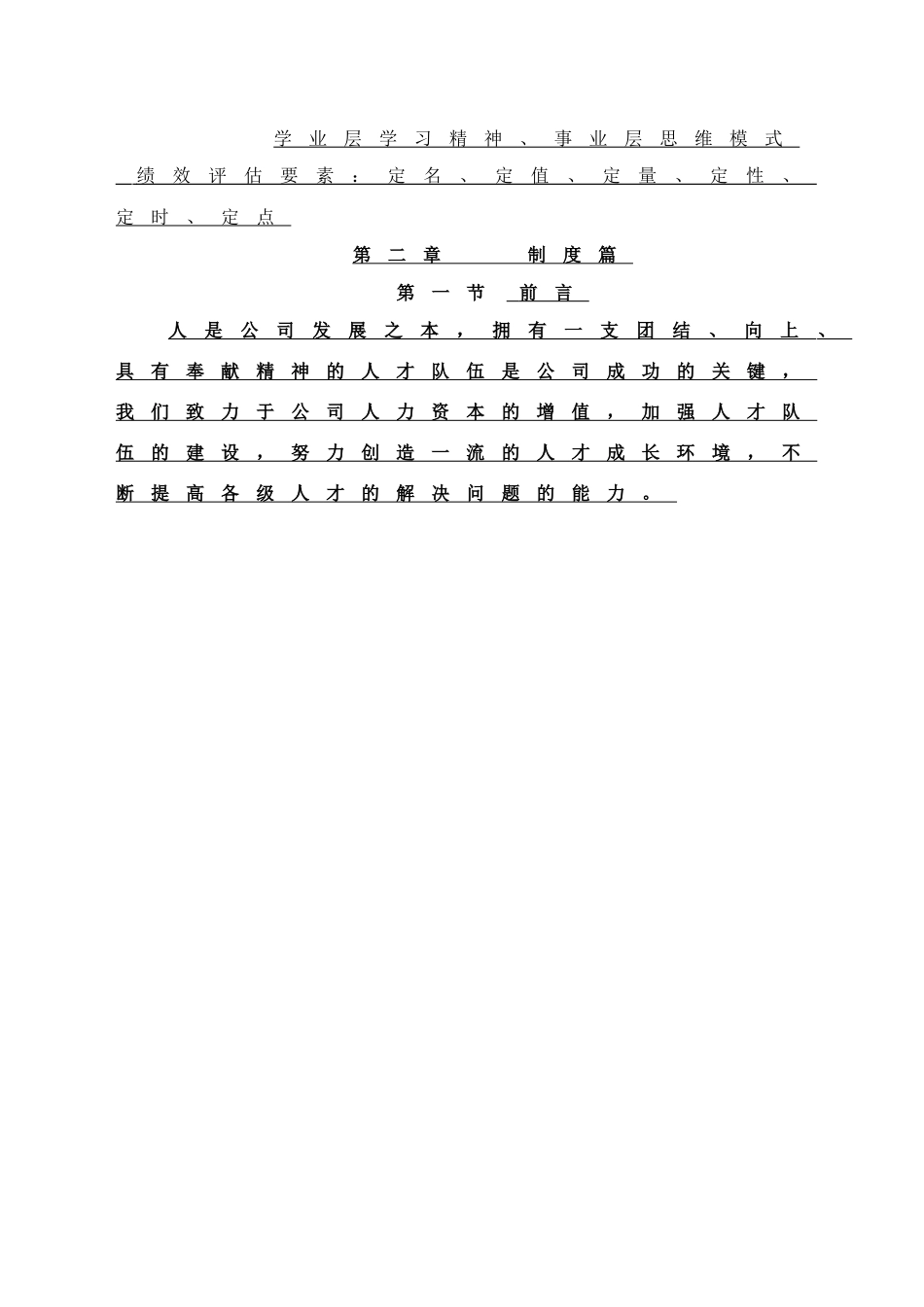 学业层学习精神、事业层思维模式

绩效评估要素：定名、定值、定量、定性、定时、定点

第二章　制度篇

第一节　前言

人是公司发展之本，拥有一支团结、向上、具有奉献精神的人才队伍是公司成功的关键，我们致力于公司人力资本的增值，加强人才队伍的建设，努力创造一流的人才成长环境，不断提高各级人才的解决问题的能力。